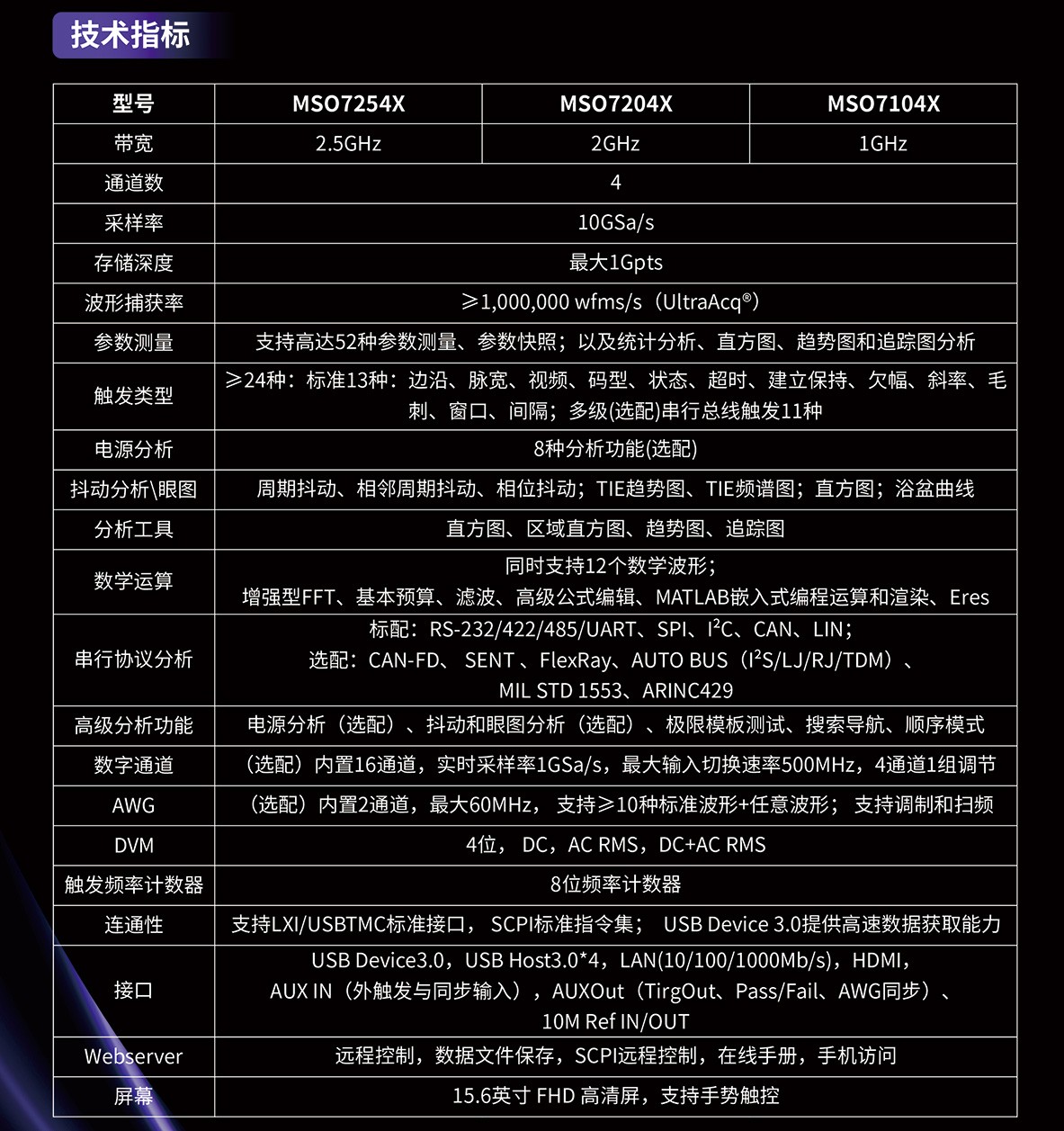 技术指标

| 型号 | MSO7254X | MSO7204X | MSO7104X |
|---|---|---|---|
| 带宽 | 2.5GHz | 2GHz | 1GHz |
| 通道数 | 4 | | |
| 采样率 | 10GSa/s | | |
| 存储深度 | 最大1Gpts | | |
| 波形捕获率 | ≥1,000,000 wfms/s（UltraAcq®） | | |
| 参数测量 | 支持高达52种参数测量、参数快照；以及统计分析、直方图、趋势图和追踪图分析 | | |
| 触发类型 | ≥24种：标准13种：边沿、脉宽、视频、码型、状态、超时、建立保持、欠幅、斜率、毛刺、窗口、间隔；多级(选配)串行总线触发11种 | | |
| 电源分析 | 8种分析功能(选配) | | |
| 抖动分析\眼图 | 周期抖动、相邻周期抖动、相位抖动；TIE趋势图、TIE频谱图；直方图；浴盆曲线 | | |
| 分析工具 | 直方图、区域直方图、趋势图、追踪图 | | |
| 数学运算 | 同时支持12个数学波形；增强型FFT、基本预算、滤波、高级公式编辑、MATLAB嵌入式编程运算和渲染、Eres | | |
| 串行协议分析 | 标配：RS-232/422/485/UART、SPI、$I^2C$、CAN、LIN；选配：CAN-FD、 SENT 、FlexRay、AUTO BUS（$I^2S$/LJ/RJ/TDM）、MIL STD 1553、ARINC429 | | |
| 高级分析功能 | 电源分析（选配）、抖动和眼图分析（选配）、极限模板测试、搜索导航、顺序模式 | | |
| 数字通道 | （选配）内置16通道，实时采样率1GSa/s，最大输入切换速率500MHz，4通道1组调节 | | |
| AWG | （选配）内置2通道，最大60MHz， 支持≥10种标准波形+任意波形； 支持调制和扫频 | | |
| DVM | 4位， DC，AC RMS，DC+AC RMS | | |
| 触发频率计数器 | 8位频率计数器 | | |
| 连通性 | 支持LXI/USBTMC标准接口， SCPI标准指令集； USB Device 3.0提供高速数据获取能力 | | |
| 接口 | USB Device3.0，USB Host3.0*4，LAN(10/100/1000Mb/s)，HDMI，AUX IN（外触发与同步输入），AUXOut（TirgOut、Pass/Fail、AWG同步）、10M Ref IN/OUT | | |
| Webserver | 远程控制，数据文件保存，SCPI远程控制，在线手册，手机访问 | | |
| 屏幕 | 15.6英寸 FHD 高清屏，支持手势触控 | | |